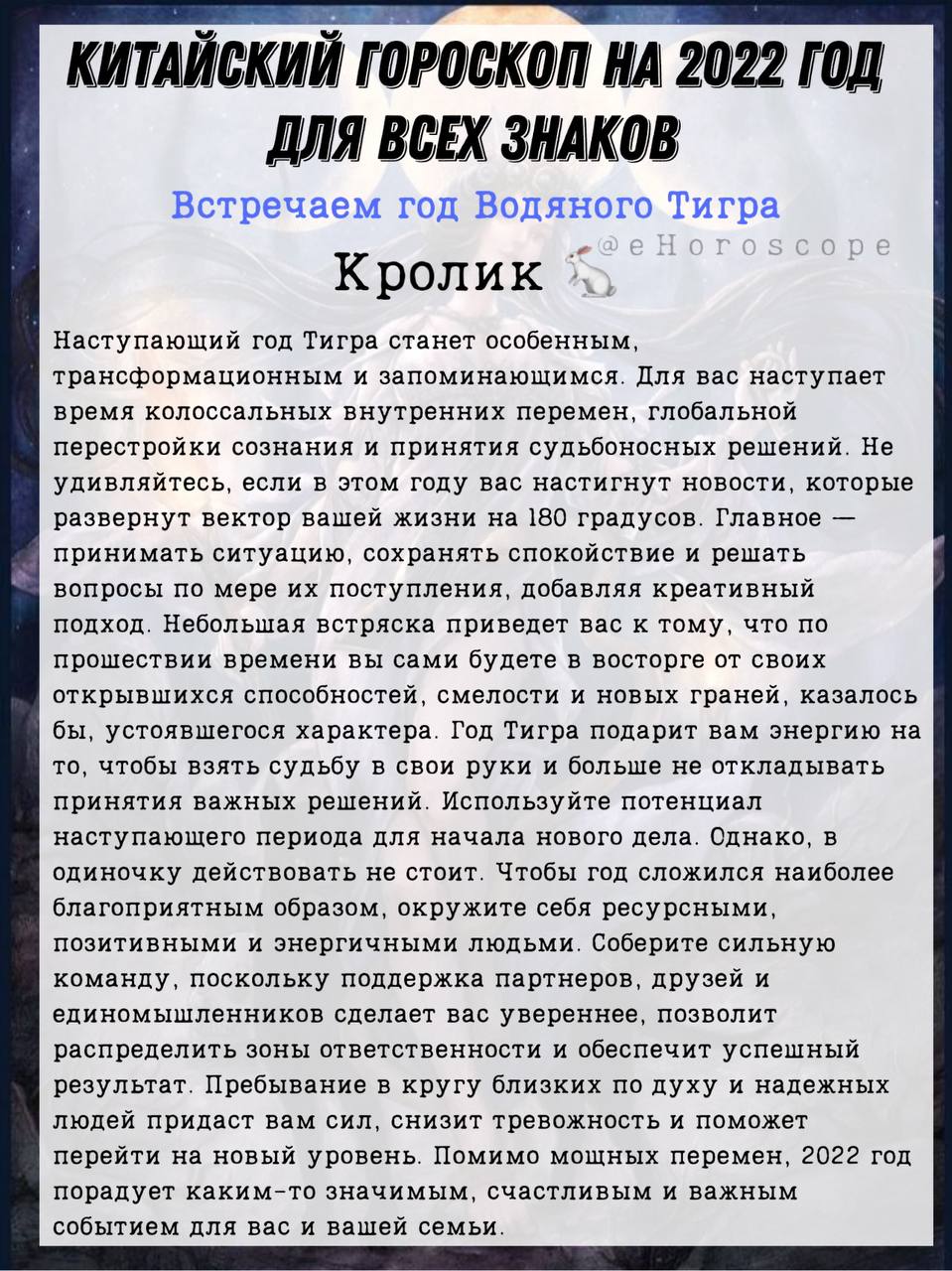 КИТАЙСКИЙ ГОРОСКОП НА 2022 ГОД ДЛЯ ВСЕХ ЗНАКОВ

Встречаем год Водяного Тигра

@eHoroscope

Кролик

Наступающий год Тигра станет особенным, трансформационным и запоминающимся. Для вас наступает время колоссальных внутренних перемен, глобальной перестройки сознания и принятия судьбоносных решений. Не удивляйтесь, если в этом году вас настигнут новости, которые развернут вектор вашей жизни на 180 градусов. Главное — принимать ситуацию, сохранять спокойствие и решать вопросы по мере их поступления, добавляя креативный подход. Небольшая встряска приведет вас к тому, что по прошествии времени вы сами будете в восторге от своих открывшихся способностей, смелости и новых граней, казалось бы, устоявшегося характера. Год Тигра подарит вам энергию на то, чтобы взять судьбу в свои руки и больше не откладывать принятия важных решений. Используйте потенциал наступающего периода для начала нового дела. Однако, в одиночку действовать не стоит. Чтобы год сложился наиболее благоприятным образом, окружите себя ресурсными, позитивными и энергичными людьми. Соберите сильную команду, поскольку поддержка партнеров, друзей и единомышленников сделает вас увереннее, позволит распределить зоны ответственности и обеспечит успешный результат. Пребывание в кругу близких по духу и надежных людей придаст вам сил, снизит тревожность и поможет перейти на новый уровень. Помимо мощных перемен, 2022 год порадует каким-то значимым, счастливым и важным событием для вас и вашей семьи.